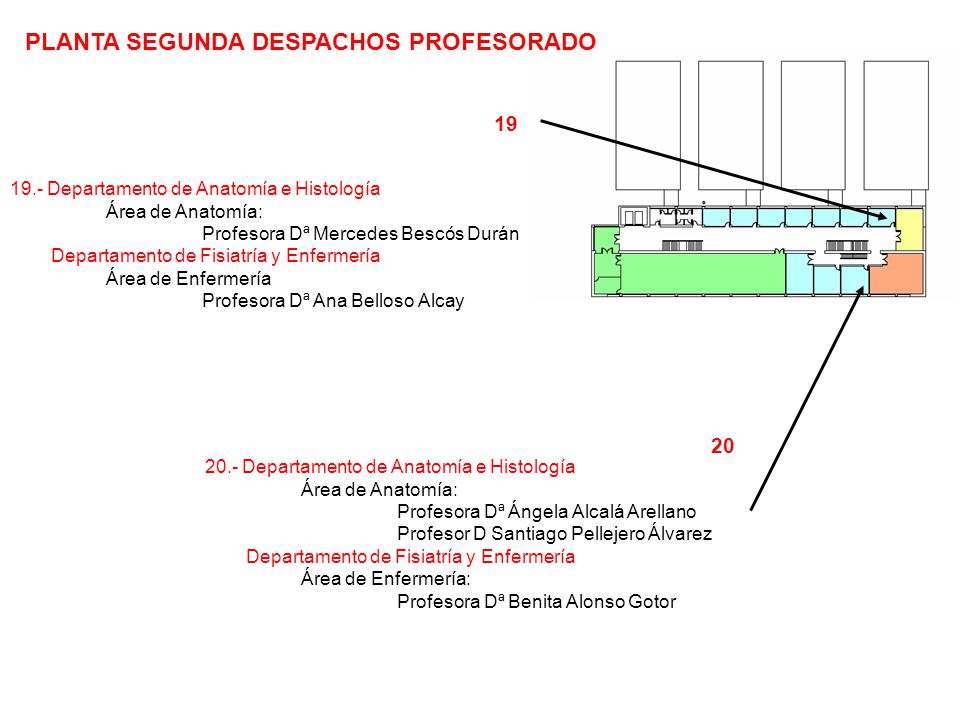 PLANTA SEGUNDA DESPACHOS PROFESORADO

19

19.- Departamento de Anatomía e Histología
Área de Anatomía:
Profesora Dª Mercedes Bescós Durán
Departamento de Fisiatría y Enfermería
Área de Enfermería
Profesora Dª Ana Belloso Alcay

20

20.- Departamento de Anatomía e Histología
Área de Anatomía:
Profesora Dª Ángela Alcalá Arellano
Profesor D Santiago Pellejero Álvarez
Departamento de Fisiatría y Enfermería
Área de Enfermería:
Profesora Dª Benita Alonso Gotor